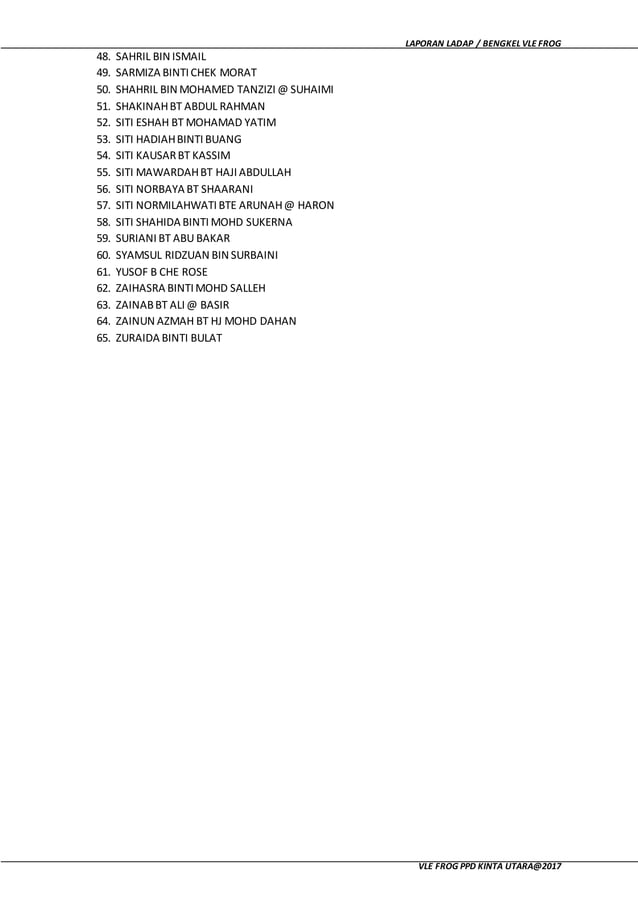 LAPORAN LADAP / BENGKEL VLE FROG

48. SAHRIL BIN ISMAIL
49. SARMIZA BINTI CHEK MORAT
50. SHAHRIL BIN MOHAMED TANZIZI @ SUHAIMI
51. SHAKINAH BT ABDUL RAHMAN
52. SITI ESHAH BT MOHAMAD YATIM
53. SITI HADIAH BINTI BUANG
54. SITI KAUSAR BT KASSIM
55. SITI MAWARDAH BT HAJI ABDULLAH
56. SITI NORBAYA BT SHAARANI
57. SITI NORMILAHWATI BTE ARUNAH @ HARON
58. SITI SHAHIDA BINTI MOHD SUKERNA
59. SURIANI BT ABU BAKAR
60. SYAMSUL RIDZUAN BIN SURBAINI
61. YUSOF B CHE ROSE
62. ZAIHASRA BINTI MOHD SALLEH
63. ZAINAB BT ALI @ BASIR
64. ZAINUN AZMAH BT HJ MOHD DAHAN
65. ZURAIDA BINTI BULAT

VLE FROG PPD KINTA UTARA@2017